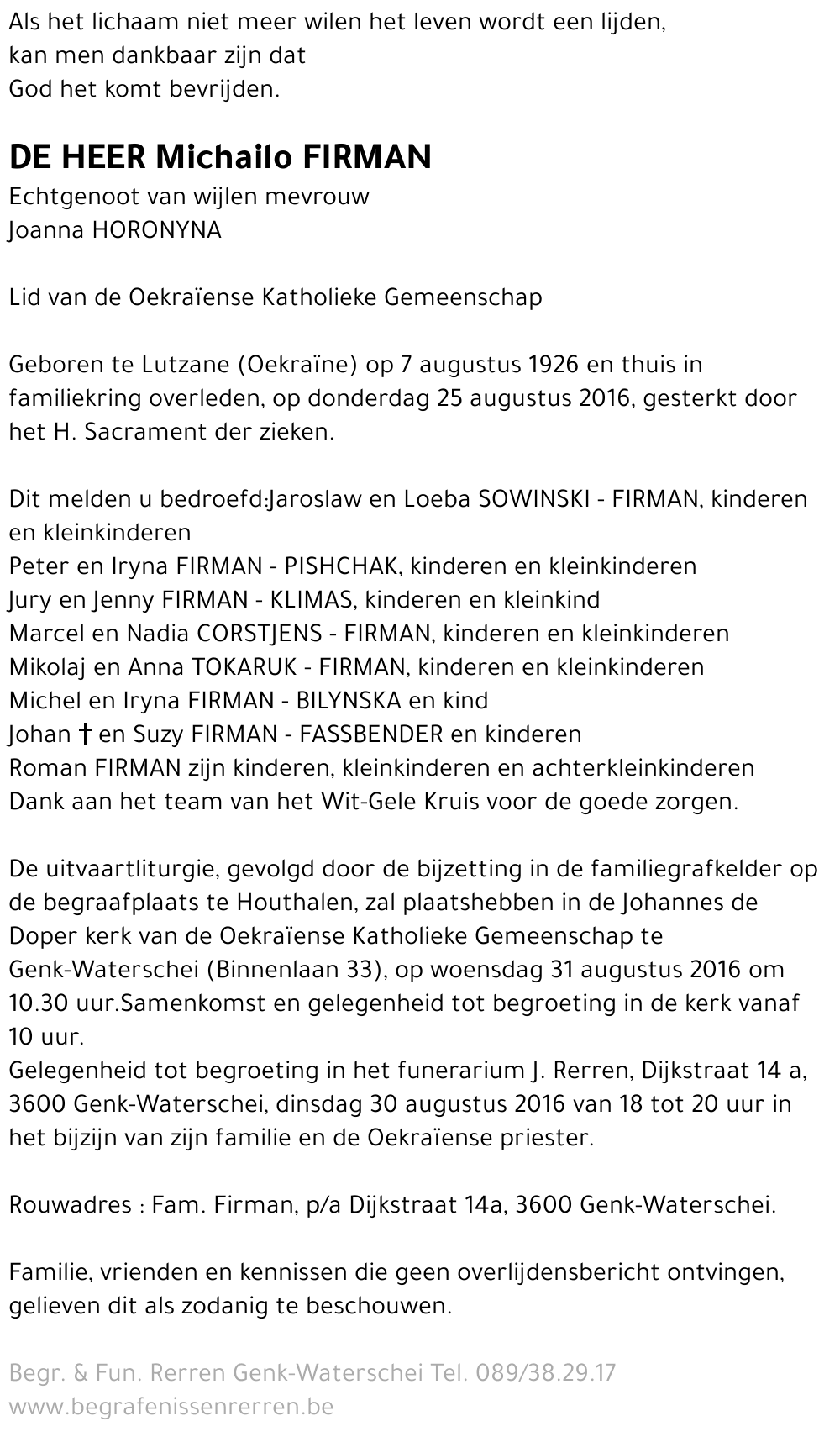 Als het lichaam niet meer wilen het leven wordt een lijden,
kan men dankbaar zijn dat
God het komt bevrijden.

DE HEER Michailo FIRMAN
Echtgenoot van wijlen mevrouw
Joanna HORONYNA

Lid van de Oekraïense Katholieke Gemeenschap

Geboren te Lutzane (Oekraïne) op 7 augustus 1926 en thuis in familiekring overleden, op donderdag 25 augustus 2016, gesterkt door het H. Sacrament der zieken.

Dit melden u bedroefd:Jaroslaw en Loeba SOWINSKI - FIRMAN, kinderen en kleinkinderen
Peter en Iryna FIRMAN - PISHCHAK, kinderen en kleinkinderen
Jury en Jenny FIRMAN - KLIMAS, kinderen en kleinkind
Marcel en Nadia CORSTJENS - FIRMAN, kinderen en kleinkinderen
Mikolaj en Anna TOKARUK - FIRMAN, kinderen en kleinkinderen
Michel en Iryna FIRMAN - BILYNSKA en kind
Johan † en Suzy FIRMAN - FASSBENDER en kinderen
Roman FIRMAN zijn kinderen, kleinkinderen en achterkleinkinderen
Dank aan het team van het Wit-Gele Kruis voor de goede zorgen.

De uitvaartliturgie, gevolgd door de bijzetting in de familiegrafkelder op de begraafplaats te Houthalen, zal plaatshebben in de Johannes de Doper kerk van de Oekraïense Katholieke Gemeenschap te Genk-Waterschei (Binnenlaan 33), op woensdag 31 augustus 2016 om 10.30 uur.Samenkomst en gelegenheid tot begroeting in de kerk vanaf 10 uur.
Gelegenheid tot begroeting in het funerarium J. Rerren, Dijkstraat 14 a, 3600 Genk-Waterschei, dinsdag 30 augustus 2016 van 18 tot 20 uur in het bijzijn van zijn familie en de Oekraïense priester.

Rouwadres : Fam. Firman, p/a Dijkstraat 14a, 3600 Genk-Waterschei.

Familie, vrienden en kennissen die geen overlijdensbericht ontvingen, gelieven dit als zodanig te beschouwen.

Begr. & Fun. Rerren Genk-Waterschei Tel. 089/38.29.17
www.begrafenissenrerren.be